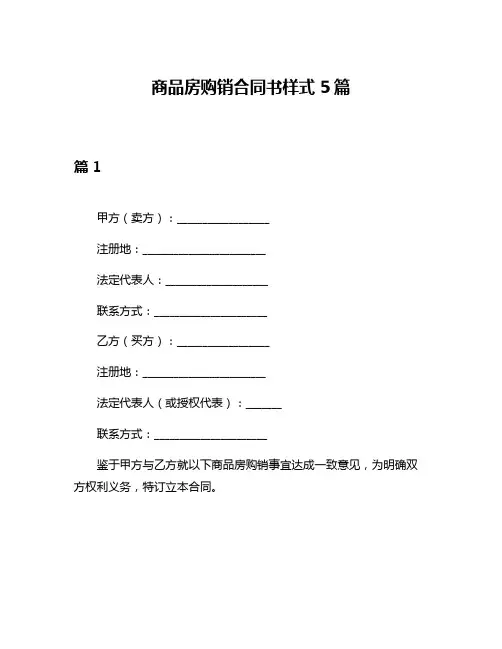 商品房购销合同书样式 5 篇

篇 1

甲方（卖方）：________________

注册地：______________________

法定代表人：__________________

联系方式：____________________

乙方（买方）：________________

注册地：______________________

法定代表人（或授权代表）：______

联系方式：____________________

鉴于甲方与乙方就以下商品房购销事宜达成一致意见，为明确双方权利义务，特订立本合同。